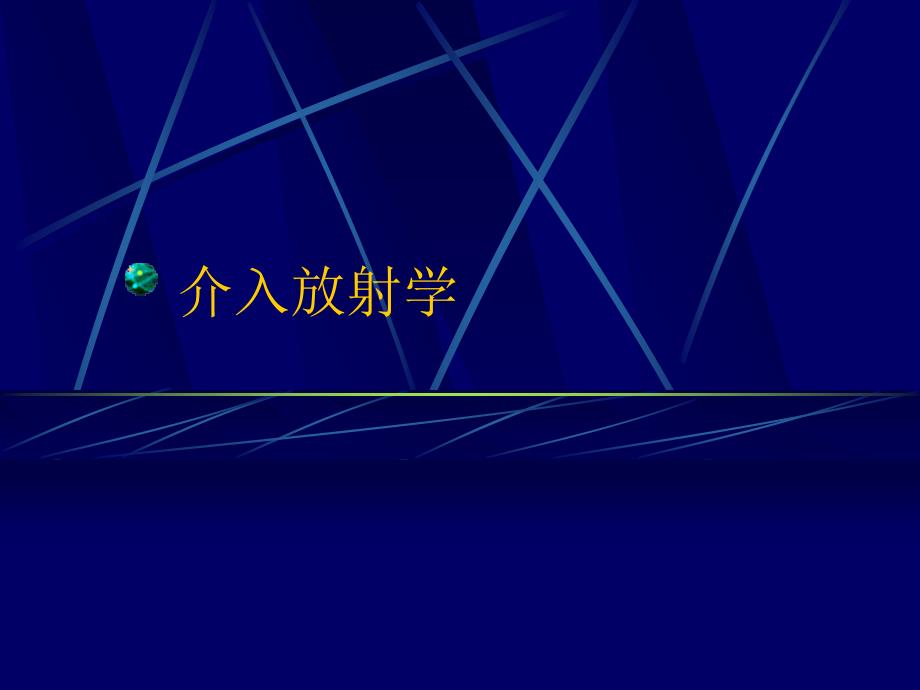 介入放射学